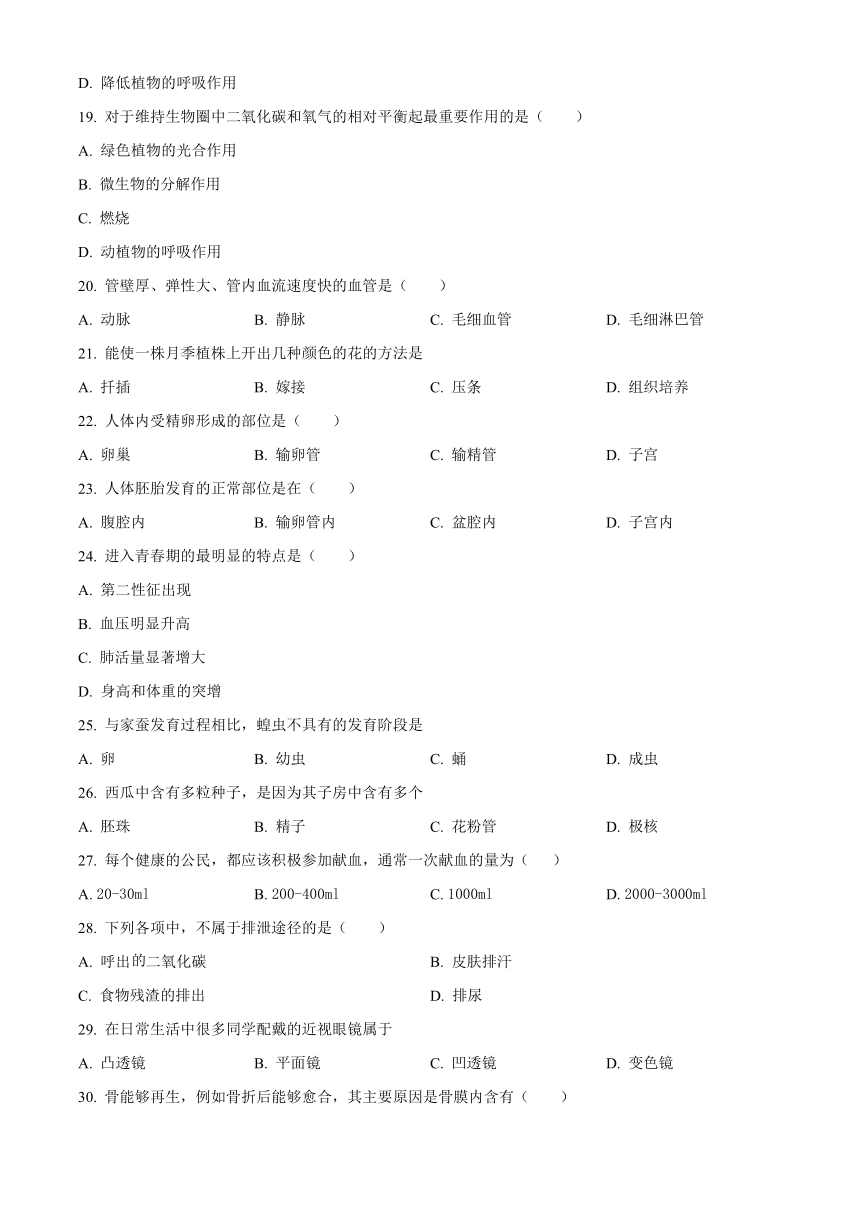 D. 降低植物的呼吸作用

19. 对于维持生物圈中二氧化碳和氧气的相对平衡起最重要作用的是（　　）

A. 绿色植物的光合作用

B. 微生物的分解作用

C. 燃烧

D. 动植物的呼吸作用

20. 管壁厚、弹性大、管内血流速度快的血管是（　　）

A. 动脉　　B. 静脉　　C. 毛细血管　　D. 毛细淋巴管

21. 能使一株月季植株上开出几种颜色的花的方法是

A. 扦插　　B. 嫁接　　C. 压条　　D. 组织培养

22. 人体内受精卵形成的部位是（　　）

A. 卵巢　　B. 输卵管　　C. 输精管　　D. 子宫

23. 人体胚胎发育的正常部位是在（　　）

A. 腹腔内　　B. 输卵管内　　C. 盆腔内　　D. 子宫内

24. 进入青春期的最明显的特点是（　　）

A. 第二性征出现

B. 血压明显升高

C. 肺活量显著增大

D. 身高和体重的突增

25. 与家蚕发育过程相比，蝗虫不具有的发育阶段是

A. 卵　　B. 幼虫　　C. 蛹　　D. 成虫

26. 西瓜中含有多粒种子，是因为其子房中含有多个

A. 胚珠　　B. 精子　　C. 花粉管　　D. 极核

27. 每个健康的公民，都应该积极参加献血，通常一次献血的量为（　　）

A. 20-30ml　　B. 200-400ml　　C. 1000ml　　D. 2000-3000ml

28. 下列各项中，不属于排泄途径的是（　　）

A. 呼出的二氧化碳　　B. 皮肤排汗

C. 食物残渣的排出　　D. 排尿

29. 在日常生活中很多同学配戴的近视眼镜属于

A. 凸透镜　　B. 平面镜　　C. 凹透镜　　D. 变色镜

30. 骨能够再生，例如骨折后能够愈合，其主要原因是骨膜内含有（　　）